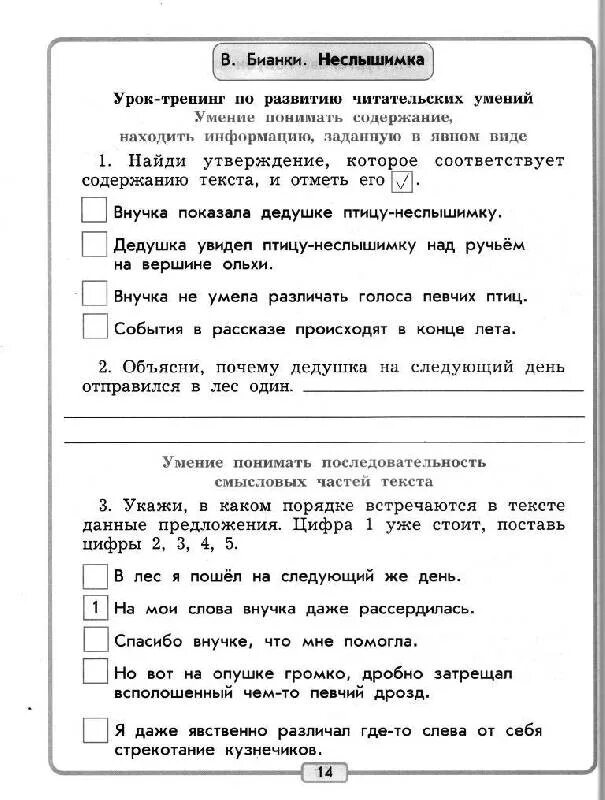 В. Бианки. Неслышимка

Урок-тренинг по развитию читательских умений
Умение понимать содержание, находить информацию, заданную в явном виде

1. Найди утверждение, которое соответствует содержанию текста, и отметь его ✓.

Внучка показала дедушке птицу-неслышимку.

Дедушка увидел птицу-неслышимку над ручьём на вершине ольхи.

Внучка не умела различать голоса певчих птиц.

События в рассказе происходят в конце лета.

2. Объясни, почему дедушка на следующий день отправился в лес один.

Умение понимать последовательность смысловых частей текста

3. Укажи, в каком порядке встречаются в тексте данные предложения. Цифра 1 уже стоит, поставь цифры 2, 3, 4, 5.

В лес я пошёл на следующий же день.

1 На мои слова внучка даже рассердилась.

Спасибо внучке, что мне помогла.

Но вот на опушке громко, дробно затрещал всполошенный чем-то певчий дрозд.

Я даже явственно различал где-то слева от себя стрекотание кузнечиков.

14